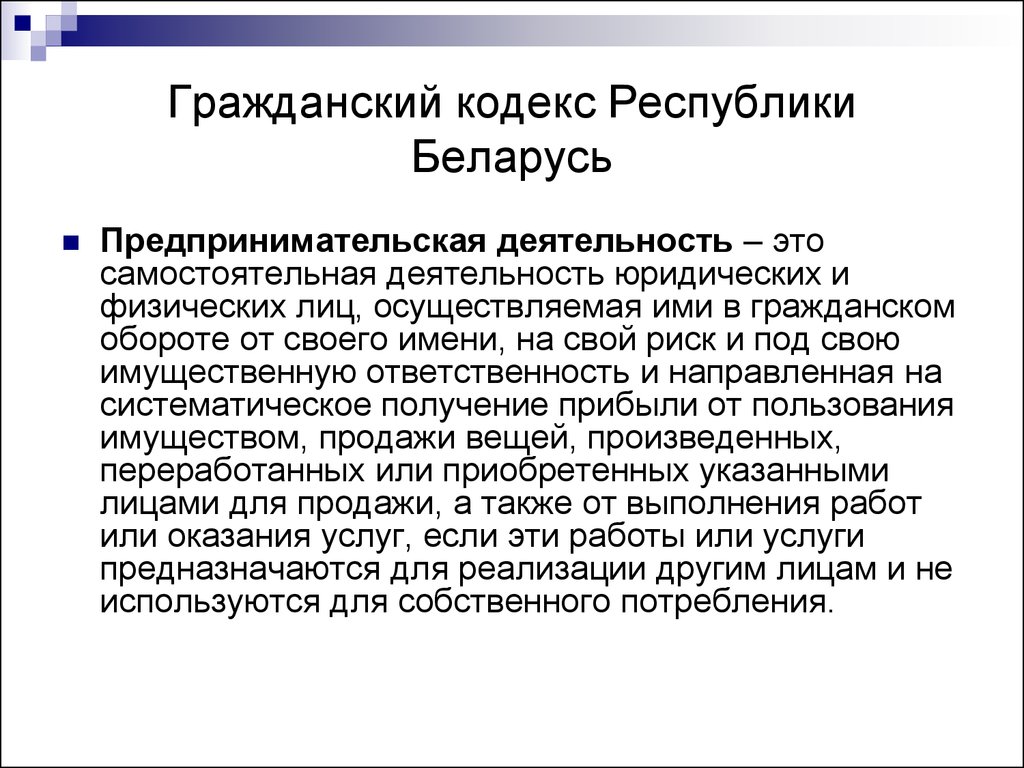 Гражданский кодекс Республики Беларусь

Предпринимательская деятельность – это самостоятельная деятельность юридических и физических лиц, осуществляемая ими в гражданском обороте от своего имени, на свой риск и под свою имущественную ответственность и направленная на систематическое получение прибыли от пользования имуществом, продажи вещей, произведенных, переработанных или приобретенных указанными лицами для продажи, а также от выполнения работ или оказания услуг, если эти работы или услуги предназначаются для реализации другим лицам и не используются для собственного потребления.